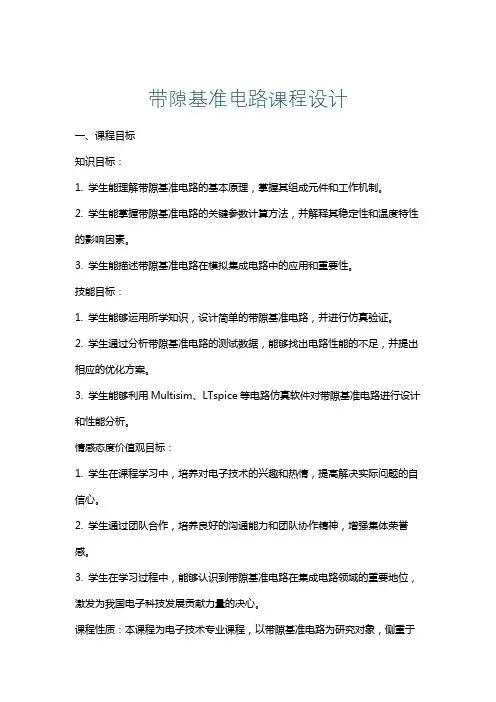 带隙基准电路课程设计

一、课程目标

知识目标：

1. 学生能理解带隙基准电路的基本原理，掌握其组成元件和工作机制。

2. 学生能掌握带隙基准电路的关键参数计算方法，并解释其稳定性和温度特性的影响因素。

3. 学生能描述带隙基准电路在模拟集成电路中的应用和重要性。

技能目标：

1. 学生能够运用所学知识，设计简单的带隙基准电路，并进行仿真验证。

2. 学生通过分析带隙基准电路的测试数据，能够找出电路性能的不足，并提出相应的优化方案。

3. 学生能够利用 Multisim、LTspice 等电路仿真软件对带隙基准电路进行设计和性能分析。

情感态度价值观目标：

1. 学生在课程学习中，培养对电子技术的兴趣和热情，提高解决实际问题的自信心。

2. 学生通过团队合作，培养良好的沟通能力和团队协作精神，增强集体荣誉感。

3. 学生在学习过程中，能够认识到带隙基准电路在集成电路领域的重要地位，激发为我国电子科技发展贡献力量的决心。

课程性质：本课程为电子技术专业课程，以带隙基准电路为研究对象，侧重于